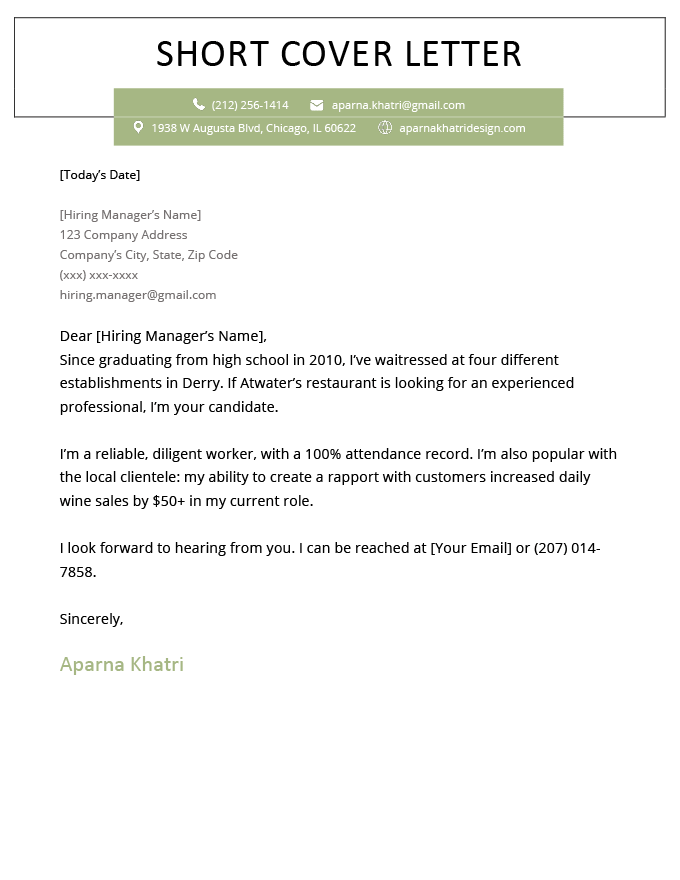 SHORT COVER LETTER

(212) 256-1414 aparna.khatri@gmail.com
1938 W Augusta Blvd, Chicago, IL 60622 aparnakhatridesign.com

[Today's Date]

[Hiring Manager's Name]
123 Company Address
Company's City, State, Zip Code
(xxx) xxx-xxxx
hiring.manager@gmail.com

Dear [Hiring Manager's Name],
Since graduating from high school in 2010, I've waitressed at four different establishments in Derry. If Atwater's restaurant is looking for an experienced professional, I'm your candidate.

I'm a reliable, diligent worker, with a 100% attendance record. I'm also popular with the local clientele: my ability to create a rapport with customers increased daily wine sales by $50+ in my current role.

I look forward to hearing from you. I can be reached at [Your Email] or (207) 014-7858.

Sincerely,

Aparna Khatri